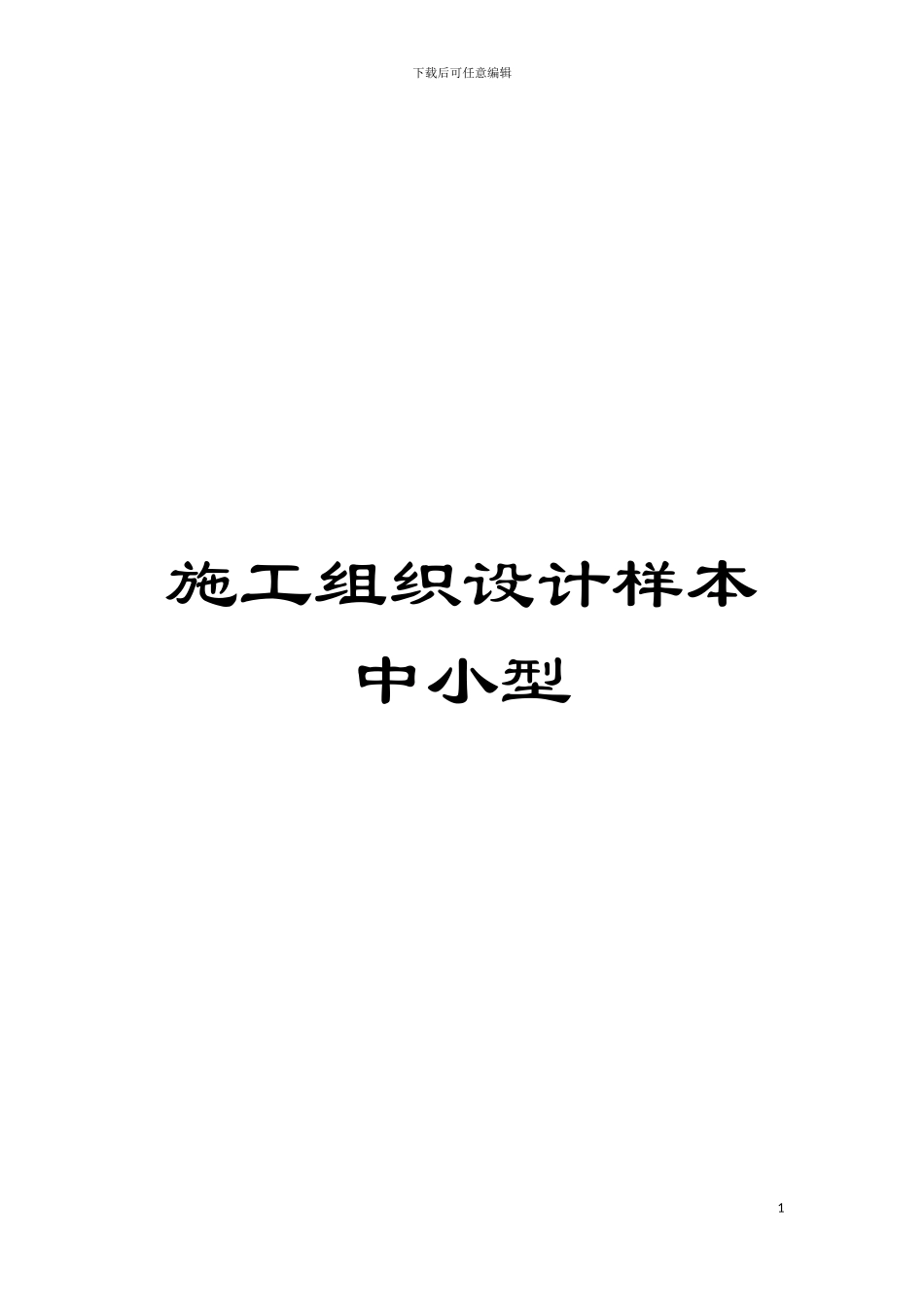 下载后可任意编辑

施工组织设计样本
中小型

1